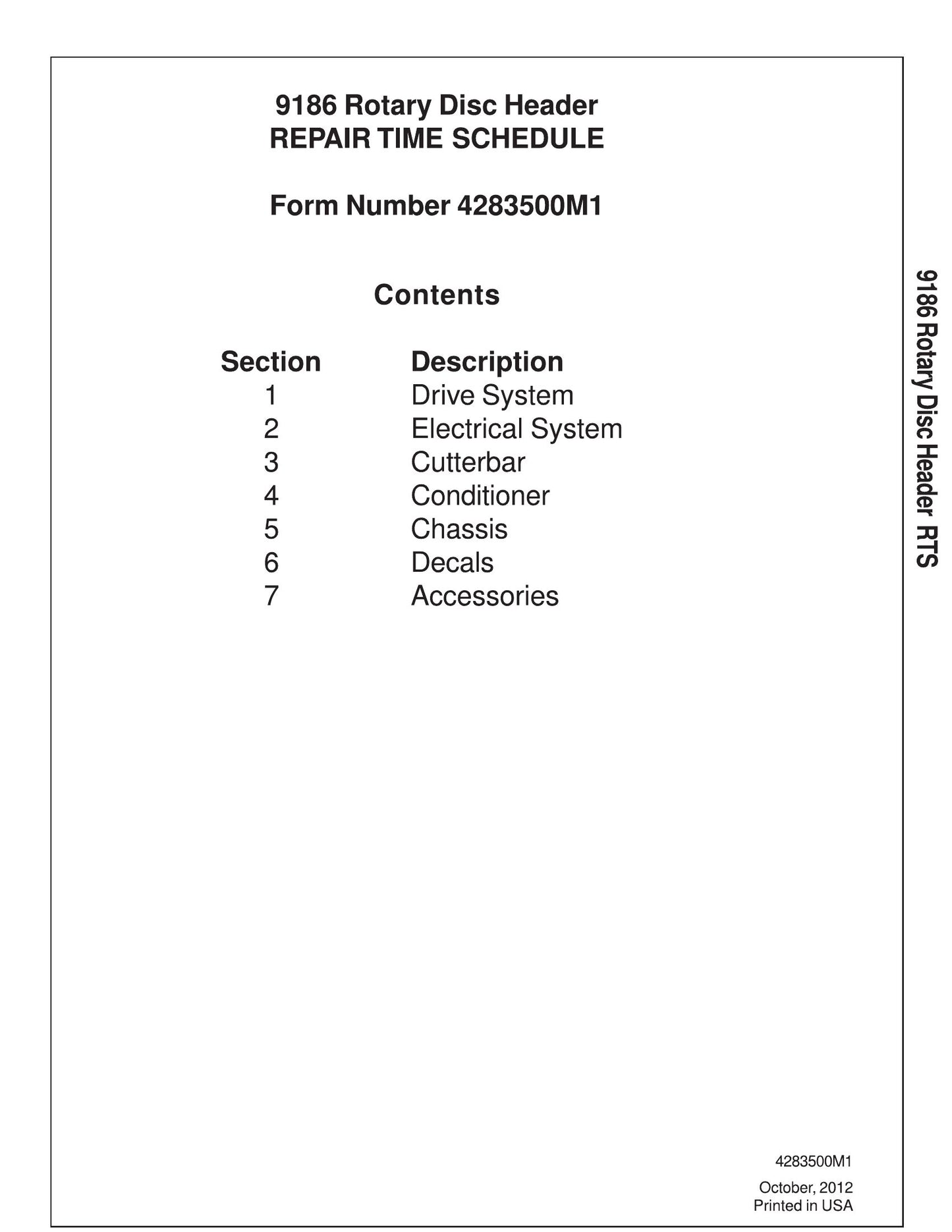 9186 Rotary Disc Header
REPAIR TIME SCHEDULE

Form Number 4283500M1

Contents

Section Description
1 Drive System
2 Electrical System
3 Cutterbar
4 Conditioner
5 Chassis
6 Decals
7 Accessories

9186 Rotary Disc Header RTS

4283500M1

October, 2012
Printed in USA